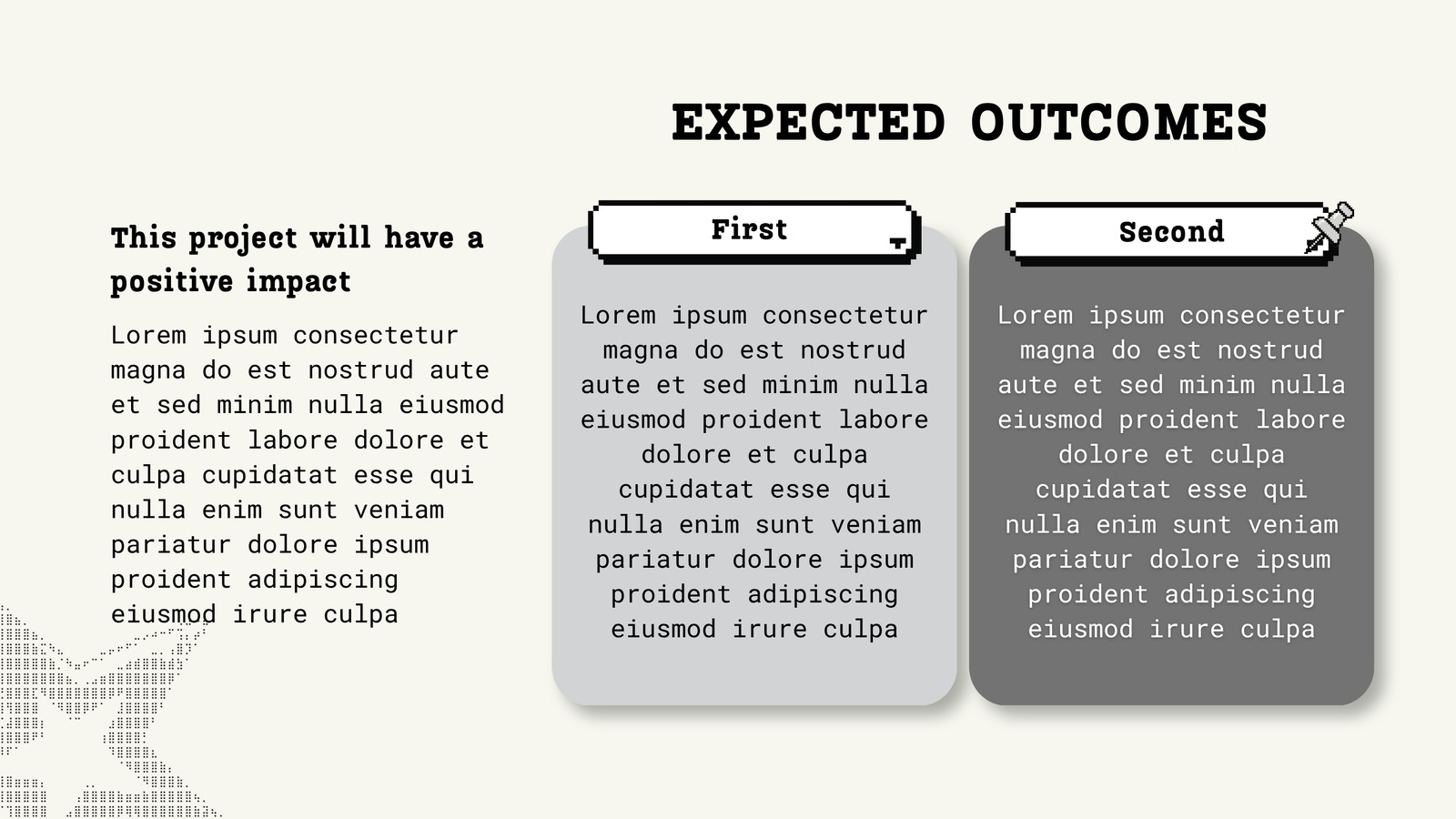 EXPECTED OUTCOMES

This project will have a positive impact

Lorem ipsum consectetur magna do est nostrud aute et sed minim nulla eiusmod proident labore dolore et culpa cupidatat esse qui nulla enim sunt veniam pariatur dolore ipsum proident adipiscing eiusmod irure culpa

First

Lorem ipsum consectetur magna do est nostrud aute et sed minim nulla eiusmod proident labore dolore et culpa cupidatat esse qui nulla enim sunt veniam pariatur dolore ipsum proident adipiscing eiusmod irure culpa

Second

Lorem ipsum consectetur magna do est nostrud aute et sed minim nulla eiusmod proident labore dolore et culpa cupidatat esse qui nulla enim sunt veniam pariatur dolore ipsum proident adipiscing eiusmod irure culpa